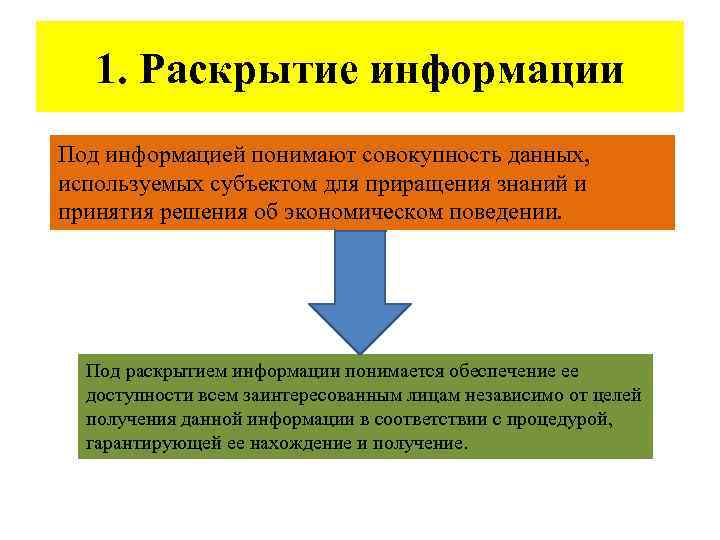 1. Раскрытие информации

Под информацией понимают совокупность данных, используемых субъектом для приращения знаний и принятия решения об экономическом поведении.

Под раскрытием информации понимается обеспечение ее доступности всем заинтересованным лицам независимо от целей получения данной информации в соответствии с процедурой, гарантирующей ее нахождение и получение.